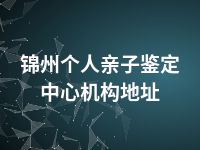 锦州个人亲子鉴定中心机构地址